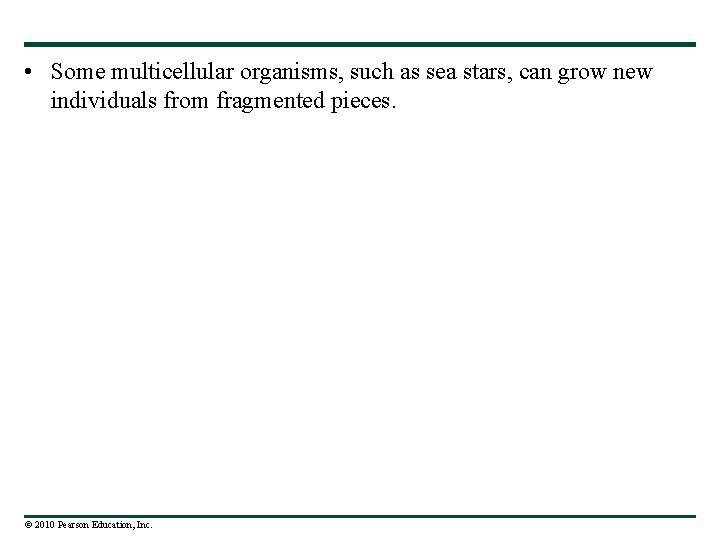 • Some multicellular organisms, such as sea stars, can grow new individuals from fragmented pieces.

© 2010 Pearson Education, Inc.